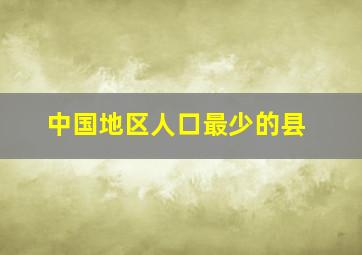 中国地区人口最少的县